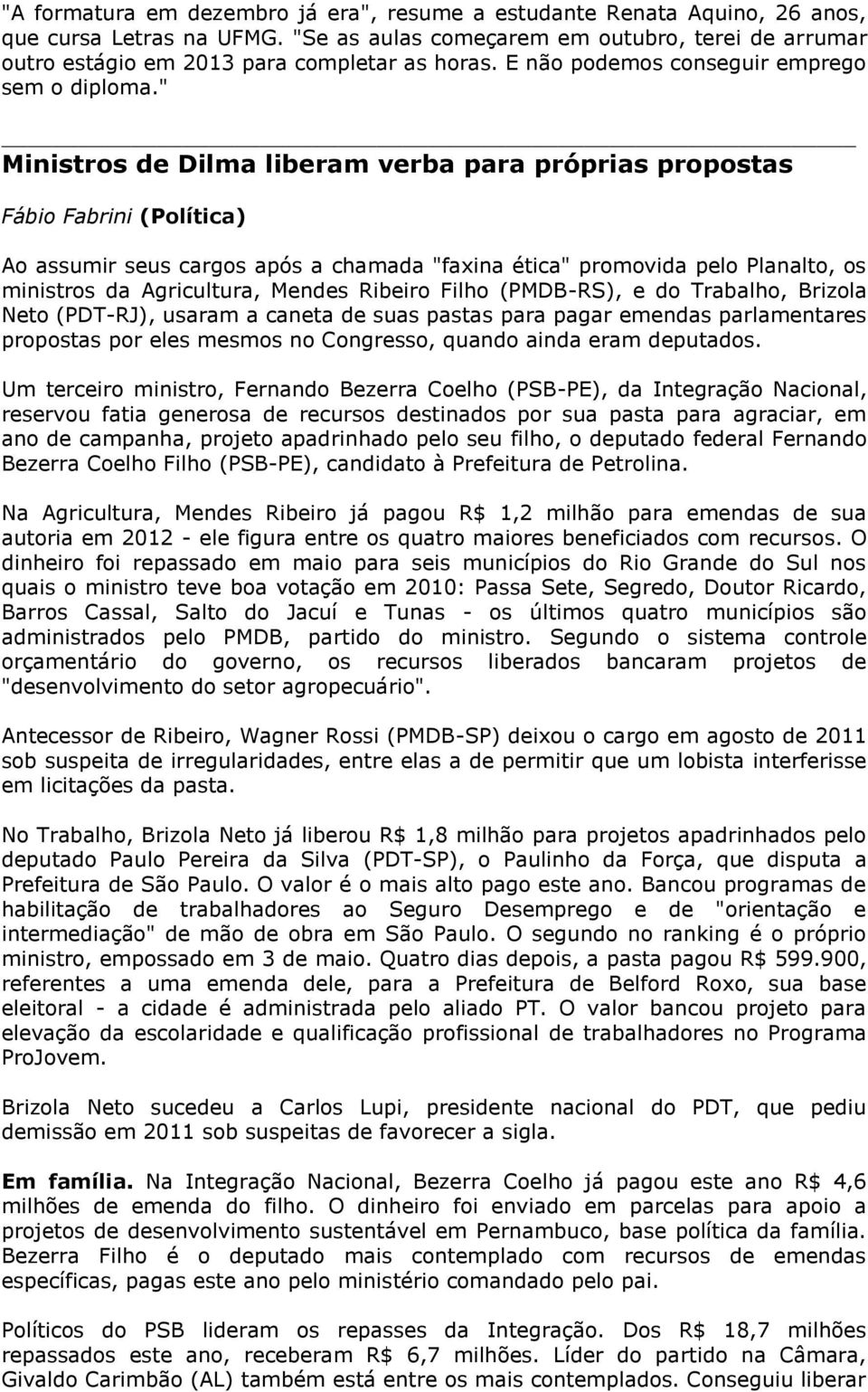 "A formatura em dezembro já era", resume a estudante Renata Aquino, 26 anos, que cursa Letras na UFMG. "Se as aulas começarem em outubro, terei de arrumar outro estágio em 2013 para completar as horas. E não podemos conseguir emprego sem o diploma."

Ministros de Dilma liberam verba para próprias propostas

Fábio Fabrini (Política)

Ao assumir seus cargos após a chamada "faxina ética" promovida pelo Planalto, os ministros da Agricultura, Mendes Ribeiro Filho (PMDB-RS), e do Trabalho, Brizola Neto (PDT-RJ), usaram a caneta de suas pastas para pagar emendas parlamentares propostas por eles mesmos no Congresso, quando ainda eram deputados.

Um terceiro ministro, Fernando Bezerra Coelho (PSB-PE), da Integração Nacional, reservou fatia generosa de recursos destinados por sua pasta para agraciar, em ano de campanha, projeto apadrinhado pelo seu filho, o deputado federal Fernando Bezerra Coelho Filho (PSB-PE), candidato à Prefeitura de Petrolina.

Na Agricultura, Mendes Ribeiro já pagou R$ 1,2 milhão para emendas de sua autoria em 2012 - ele figura entre os quatro maiores beneficiados com recursos. O dinheiro foi repassado em maio para seis municípios do Rio Grande do Sul nos quais o ministro teve boa votação em 2010: Passa Sete, Segredo, Doutor Ricardo, Barros Cassal, Salto do Jacuí e Tunas - os últimos quatro municípios são administrados pelo PMDB, partido do ministro. Segundo o sistema controle orçamentário do governo, os recursos liberados bancaram projetos de "desenvolvimento do setor agropecuário".

Antecessor de Ribeiro, Wagner Rossi (PMDB-SP) deixou o cargo em agosto de 2011 sob suspeita de irregularidades, entre elas a de permitir que um lobista interferisse em licitações da pasta.

No Trabalho, Brizola Neto já liberou R$ 1,8 milhão para projetos apadrinhados pelo deputado Paulo Pereira da Silva (PDT-SP), o Paulinho da Força, que disputa a Prefeitura de São Paulo. O valor é o mais alto pago este ano. Bancou programas de habilitação de trabalhadores ao Seguro Desemprego e de "orientação e intermediação" de mão de obra em São Paulo. O segundo no ranking é o próprio ministro, empossado em 3 de maio. Quatro dias depois, a pasta pagou R$ 599.900, referentes a uma emenda dele, para a Prefeitura de Belford Roxo, sua base eleitoral - a cidade é administrada pelo aliado PT. O valor bancou projeto para elevação da escolaridade e qualificação profissional de trabalhadores no Programa ProJovem.

Brizola Neto sucedeu a Carlos Lupi, presidente nacional do PDT, que pediu demissão em 2011 sob suspeitas de favorecer a sigla.

Em família. Na Integração Nacional, Bezerra Coelho já pagou este ano R$ 4,6 milhões de emenda do filho. O dinheiro foi enviado em parcelas para apoio a projetos de desenvolvimento sustentável em Pernambuco, base política da família. Bezerra Filho é o deputado mais contemplado com recursos de emendas específicas, pagas este ano pelo ministério comandado pelo pai.

Políticos do PSB lideram os repasses da Integração. Dos R$ 18,7 milhões repassados este ano, receberam R$ 6,7 milhões. Líder do partido na Câmara, Givaldo Carimbão (AL) também está entre os mais contemplados. Conseguiu liberar